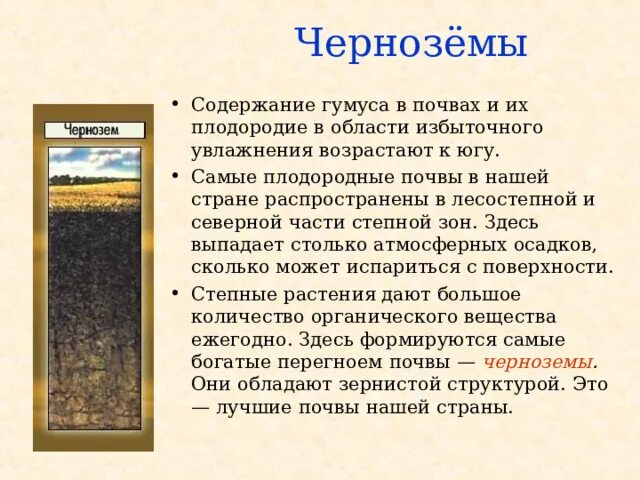 Чернозёмы

Чернозем

• Содержание гумуса в почвах и их плодородие в области избыточного увлажнения возрастают к югу.

• Самые плодородные почвы в нашей стране распространены в лесостепной и северной части степной зон. Здесь выпадает столько атмосферных осадков, сколько может испариться с поверхности.

• Степные растения дают большое количество органического вещества ежегодно. Здесь формируются самые богатые перегноем почвы — черноземы. Они обладают зернистой структурой. Это — лучшие почвы нашей страны.